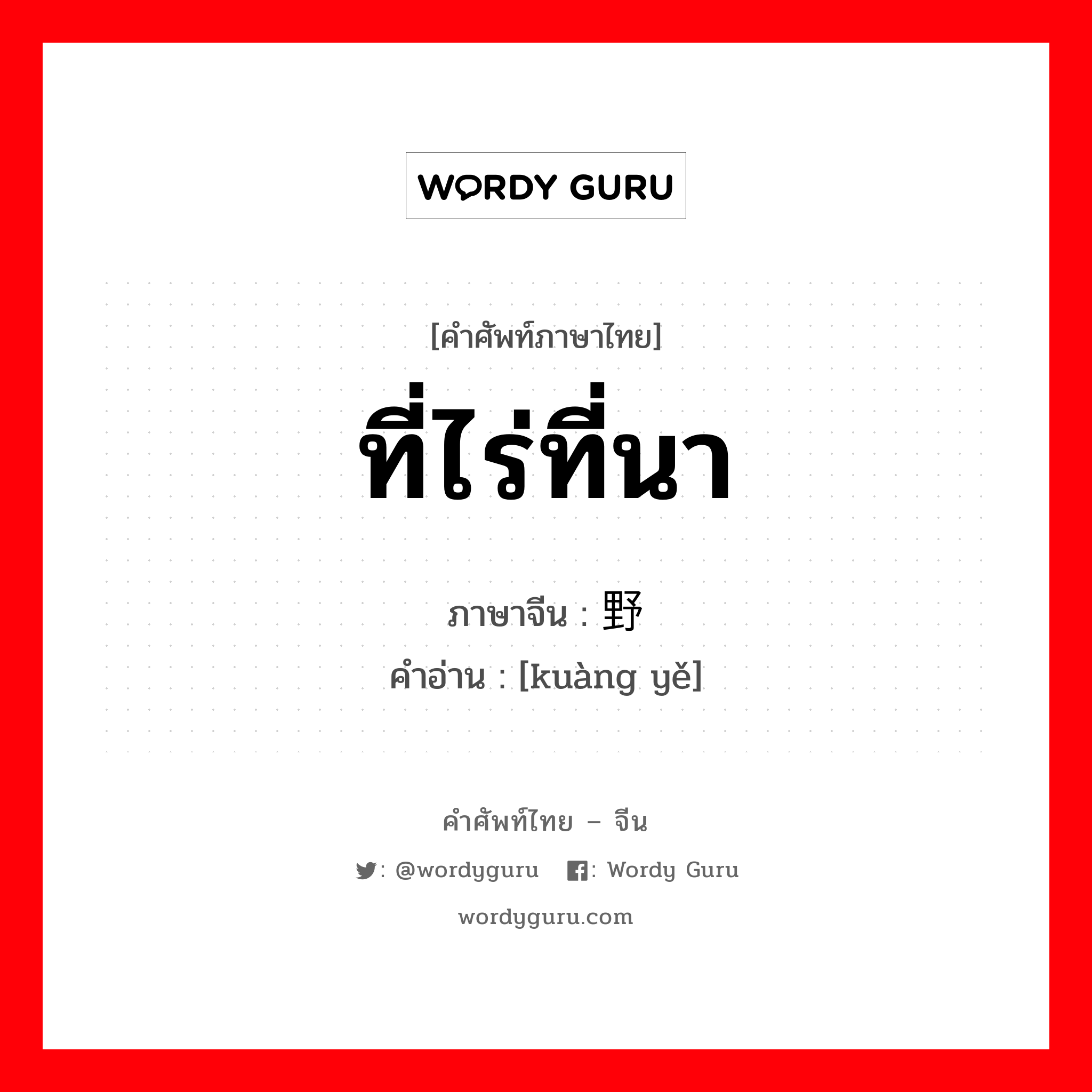 WORDY GURU

[คำศัพท์ภาษาไทย]
ที่ไร่ที่นา
ภาษาจีน : 野
คำอ่าน : [kuàng yě]

คำศัพท์ไทย – จีน
: @wordyguru : Wordy Guru
wordyguru.com